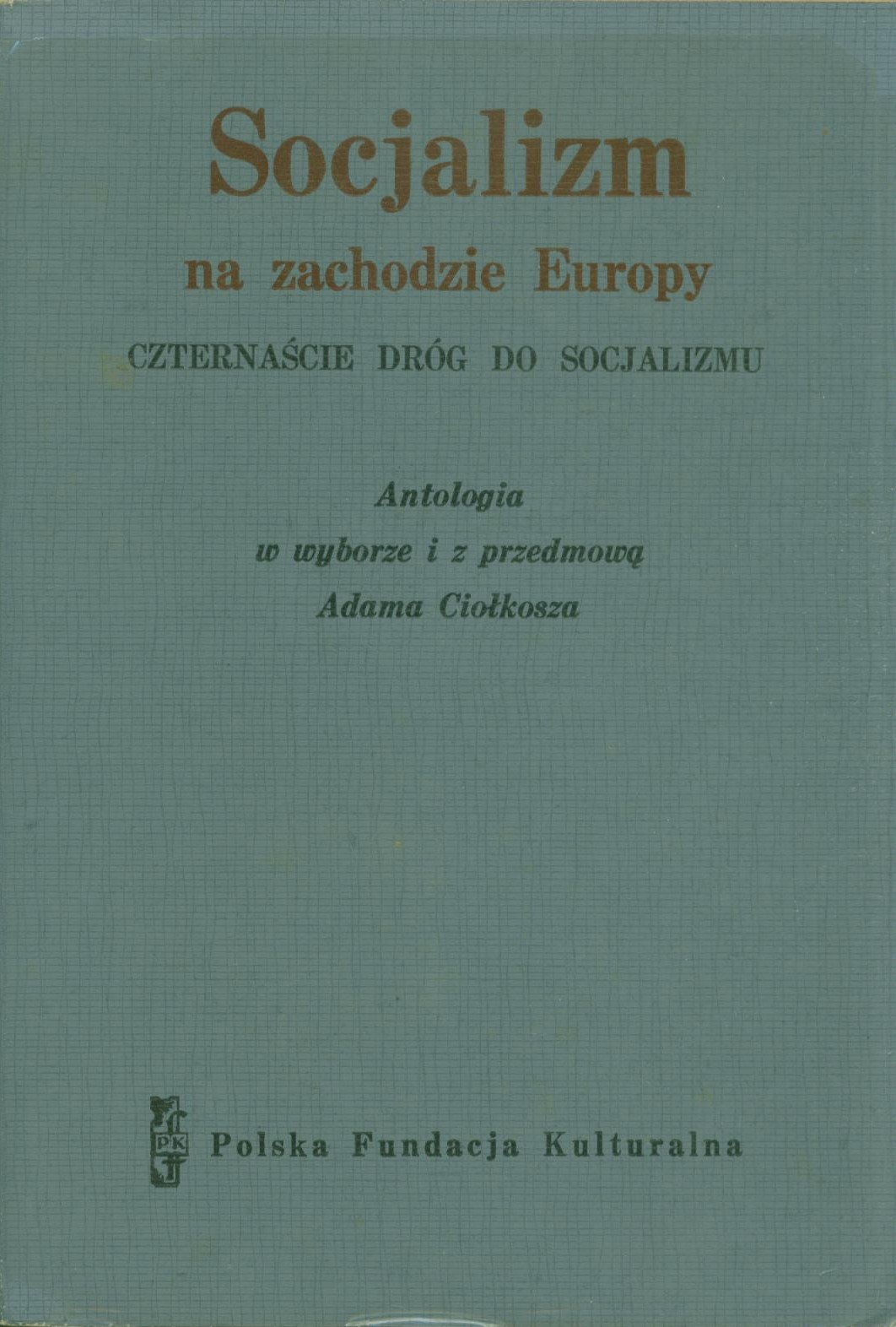 Socjalizm

na zachodzie Europy

CZTERNAŚCIE DRÓG DO SOCJALIZMU

Antologia
w wyborze i z przedmową
Adama Ciołkosza

PK

Polska Fundacja Kulturalna